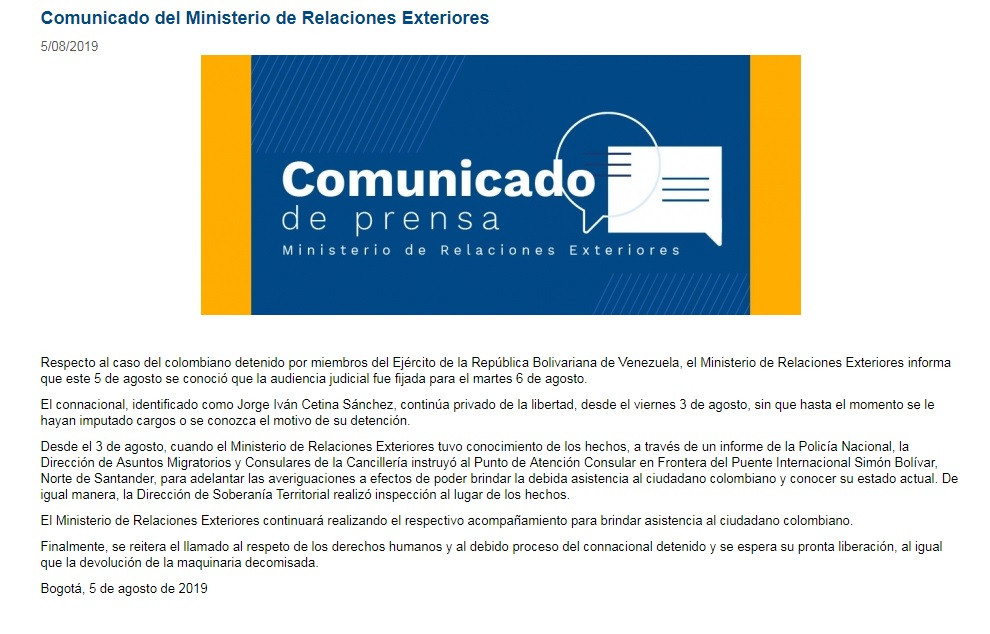 Comunicado del Ministerio de Relaciones Exteriores

5/08/2019

Comunicado
de prensa
Ministerio de Relaciones Exteriores

Respecto al caso del colombiano detenido por miembros del Ejército de la República Bolivariana de Venezuela, el Ministerio de Relaciones Exteriores informa que este 5 de agosto se conoció que la audiencia judicial fue fijada para el martes 6 de agosto.

El connacional, identificado como Jorge Iván Cetina Sánchez, continúa privado de la libertad, desde el viernes 3 de agosto, sin que hasta el momento se le hayan imputado cargos o se conozca el motivo de su detención.

Desde el 3 de agosto, cuando el Ministerio de Relaciones Exteriores tuvo conocimiento de los hechos, a través de un informe de la Policía Nacional, la Dirección de Asuntos Migratorios y Consulares de la Cancillería instruyó al Punto de Atención Consular en Frontera del Puente Internacional Simón Bolívar, Norte de Santander, para adelantar las averiguaciones a efectos de poder brindar la debida asistencia al ciudadano colombiano y conocer su estado actual. De igual manera, la Dirección de Soberanía Territorial realizó inspección al lugar de los hechos.

El Ministerio de Relaciones Exteriores continuará realizando el respectivo acompañamiento para brindar asistencia al ciudadano colombiano.

Finalmente, se reitera el llamado al respeto de los derechos humanos y al debido proceso del connacional detenido y se espera su pronta liberación, al igual que la devolución de la maquinaria decomisada.

Bogotá, 5 de agosto de 2019